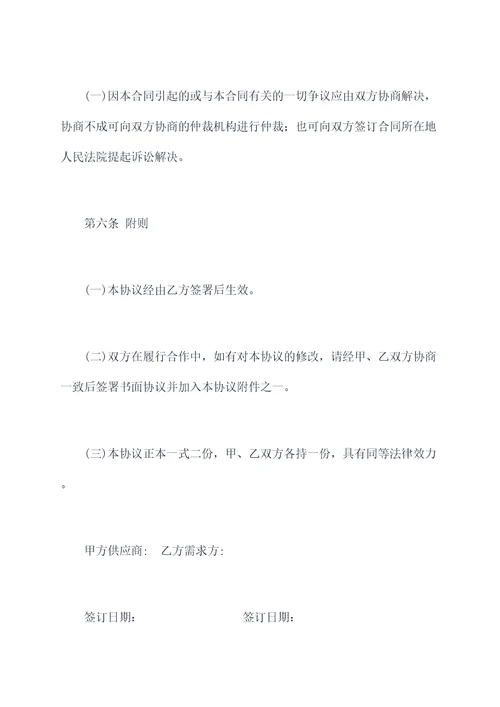 (一)因本合同引起的或与本合同有关的一切争议应由双方协商解决，协商不成可向双方协商的仲裁机构进行仲裁；也可向双方签订合同所在地人民法院提起诉讼解决。

第六条 附则

(一)本协议经由乙方签署后生效。

(二)双方在履行合作中，如有对本协议的修改，请经甲、乙双方协商一致后签署书面协议并加入本协议附件之一。

(三)本协议正本一式二份，甲、乙双方各持一份，具有同等法律效力。

甲方供应商： 乙方需求方：

签订日期： 签订日期：